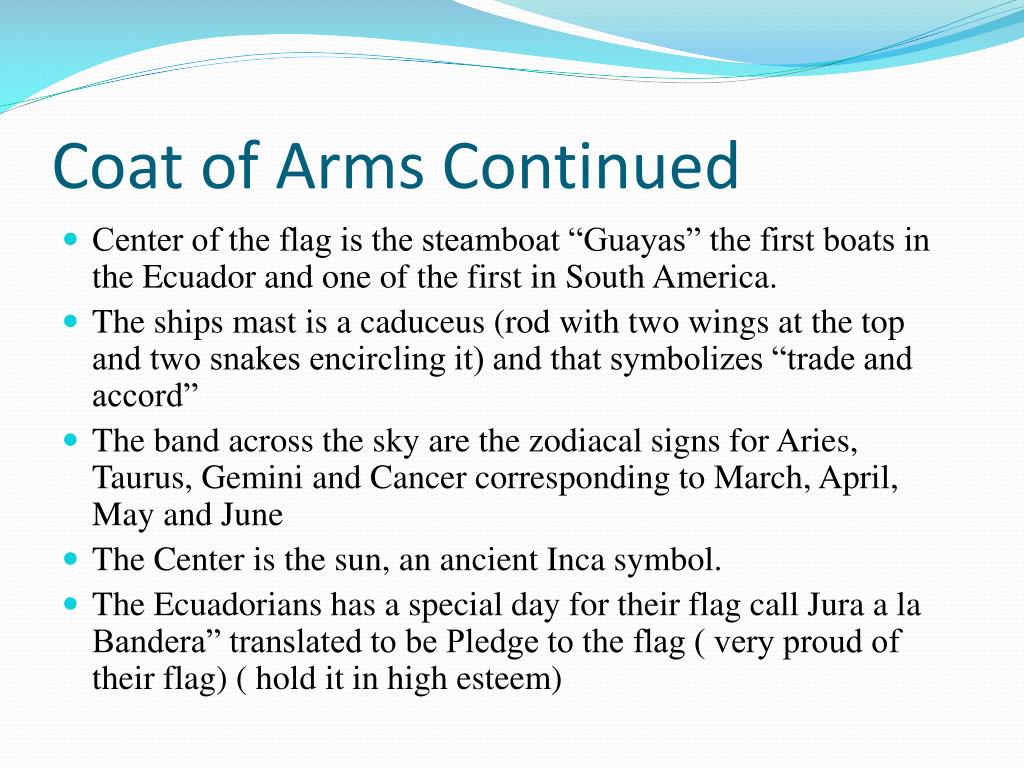 Coat of Arms Continued

- Center of the flag is the steamboat “Guayas” the first boats in the Ecuador and one of the first in South America.
- The ships mast is a caduceus (rod with two wings at the top and two snakes encircling it) and that symbolizes “trade and accord”
- The band across the sky are the zodiacal signs for Aries, Taurus, Gemini and Cancer corresponding to March, April, May and June
- The Center is the sun, an ancient Inca symbol.
- The Ecuadorians has a special day for their flag call Jura a la Bandera” translated to be Pledge to the flag ( very proud of their flag) ( hold it in high esteem)